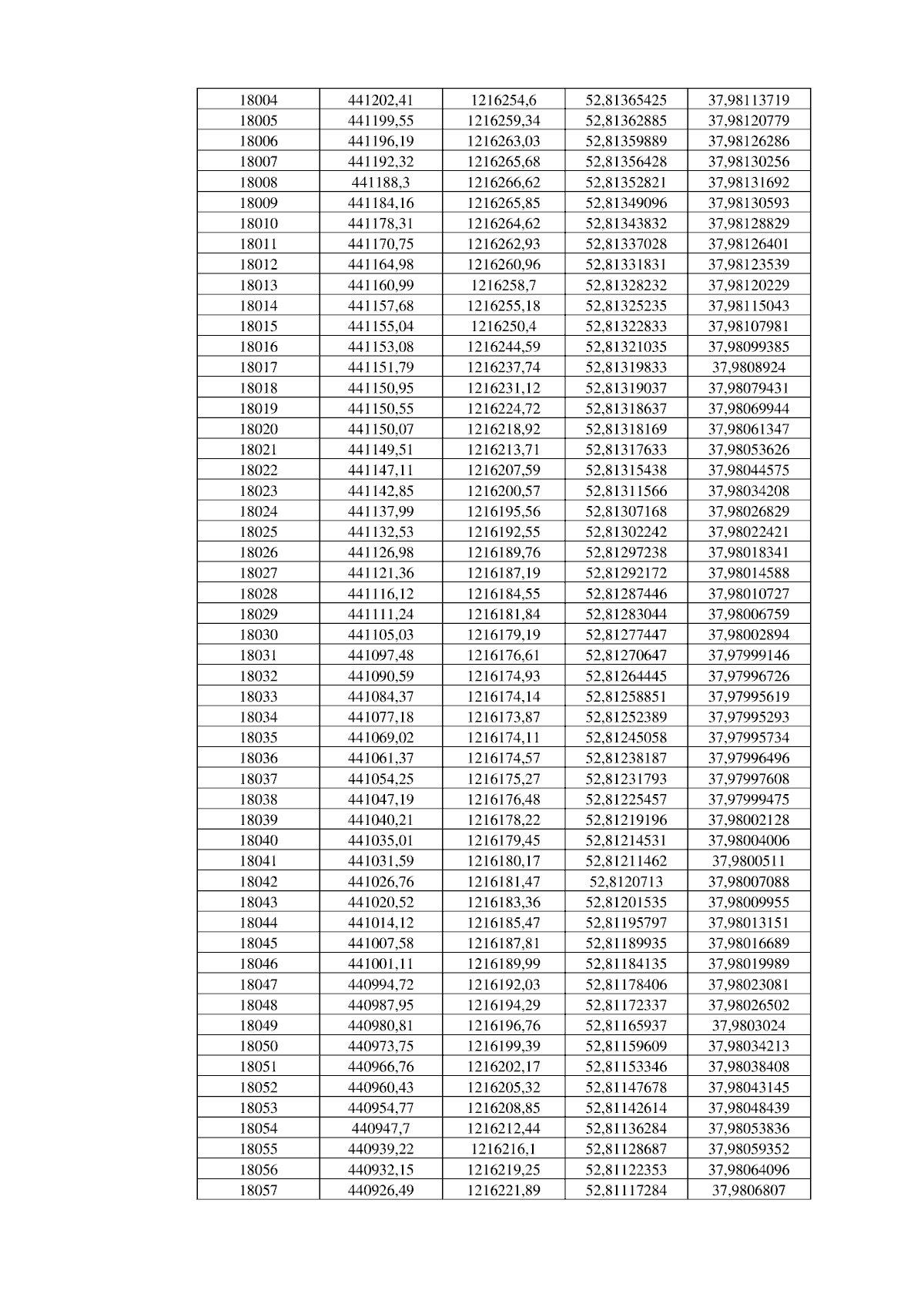 | 18004 | 441202,41 | 1216254,6 | 52,81365425 | 37,98113719 |
|---|---|---|---|---|
| 18005 | 441199,55 | 1216259,34 | 52,81362885 | 37,98120779 |
| 18006 | 441196,19 | 1216263,03 | 52,81359889 | 37,98126286 |
| 18007 | 441192,32 | 1216265,68 | 52,81356428 | 37,98130256 |
| 18008 | 441188,3 | 1216266,62 | 52,81352821 | 37,98131692 |
| 18009 | 441184,16 | 1216265,85 | 52,81349096 | 37,98130593 |
| 18010 | 441178,31 | 1216264,62 | 52,81343832 | 37,98128829 |
| 18011 | 441170,75 | 1216262,93 | 52,81337028 | 37,98126401 |
| 18012 | 441164,98 | 1216260,96 | 52,81331831 | 37,98123539 |
| 18013 | 441160,99 | 1216258,7 | 52,81328232 | 37,98120229 |
| 18014 | 441157,68 | 1216255,18 | 52,81325235 | 37,98115043 |
| 18015 | 441155,04 | 1216250,4 | 52,81322833 | 37,98107981 |
| 18016 | 441153,08 | 1216244,59 | 52,81321035 | 37,98099385 |
| 18017 | 441151,79 | 1216237,74 | 52,81319833 | 37,9808924 |
| 18018 | 441150,95 | 1216231,12 | 52,81319037 | 37,98079431 |
| 18019 | 441150,55 | 1216224,72 | 52,81318637 | 37,98069944 |
| 18020 | 441150,07 | 1216218,92 | 52,81318169 | 37,98061347 |
| 18021 | 441149,51 | 1216213,71 | 52,81317633 | 37,98053626 |
| 18022 | 441147,11 | 1216207,59 | 52,81315438 | 37,98044575 |
| 18023 | 441142,85 | 1216200,57 | 52,81311566 | 37,98034208 |
| 18024 | 441137,99 | 1216195,56 | 52,81307168 | 37,98026829 |
| 18025 | 441132,53 | 1216192,55 | 52,81302242 | 37,98022421 |
| 18026 | 441126,98 | 1216189,76 | 52,81297238 | 37,98018341 |
| 18027 | 441121,36 | 1216187,19 | 52,81292172 | 37,98014588 |
| 18028 | 441116,12 | 1216184,55 | 52,81287446 | 37,98010727 |
| 18029 | 441111,24 | 1216181,84 | 52,81283044 | 37,98006759 |
| 18030 | 441105,03 | 1216179,19 | 52,81277447 | 37,98002894 |
| 18031 | 441097,48 | 1216176,61 | 52,81270647 | 37,97999146 |
| 18032 | 441090,59 | 1216174,93 | 52,81264445 | 37,97996726 |
| 18033 | 441084,37 | 1216174,14 | 52,81258851 | 37,97995619 |
| 18034 | 441077,18 | 1216173,87 | 52,81252389 | 37,97995293 |
| 18035 | 441069,02 | 1216174,11 | 52,81245058 | 37,97995734 |
| 18036 | 441061,37 | 1216174,57 | 52,81238187 | 37,97996496 |
| 18037 | 441054,25 | 1216175,27 | 52,81231793 | 37,97997608 |
| 18038 | 441047,19 | 1216176,48 | 52,81225457 | 37,97999475 |
| 18039 | 441040,21 | 1216178,22 | 52,81219196 | 37,98002128 |
| 18040 | 441035,01 | 1216179,45 | 52,81214531 | 37,98004006 |
| 18041 | 441031,59 | 1216180,17 | 52,81211462 | 37,9800511 |
| 18042 | 441026,76 | 1216181,47 | 52,8120713 | 37,98007088 |
| 18043 | 441020,52 | 1216183,36 | 52,81201535 | 37,98009955 |
| 18044 | 441014,12 | 1216185,47 | 52,81195797 | 37,98013151 |
| 18045 | 441007,58 | 1216187,81 | 52,81189935 | 37,98016689 |
| 18046 | 441001,11 | 1216189,99 | 52,81184135 | 37,98019989 |
| 18047 | 440994,72 | 1216192,03 | 52,81178406 | 37,98023081 |
| 18048 | 440987,95 | 1216194,29 | 52,81172337 | 37,98026502 |
| 18049 | 440980,81 | 1216196,76 | 52,81165937 | 37,9803024 |
| 18050 | 440973,75 | 1216199,39 | 52,81159609 | 37,98034213 |
| 18051 | 440966,76 | 1216202,17 | 52,81153346 | 37,98038408 |
| 18052 | 440960,43 | 1216205,32 | 52,81147678 | 37,98043145 |
| 18053 | 440954,77 | 1216208,85 | 52,81142614 | 37,98048439 |
| 18054 | 440947,7 | 1216212,44 | 52,81136284 | 37,98053836 |
| 18055 | 440939,22 | 1216216,1 | 52,81128687 | 37,98059352 |
| 18056 | 440932,15 | 1216219,25 | 52,81122353 | 37,98064096 |
| 18057 | 440926,49 | 1216221,89 | 52,81117284 | 37,9806807 |